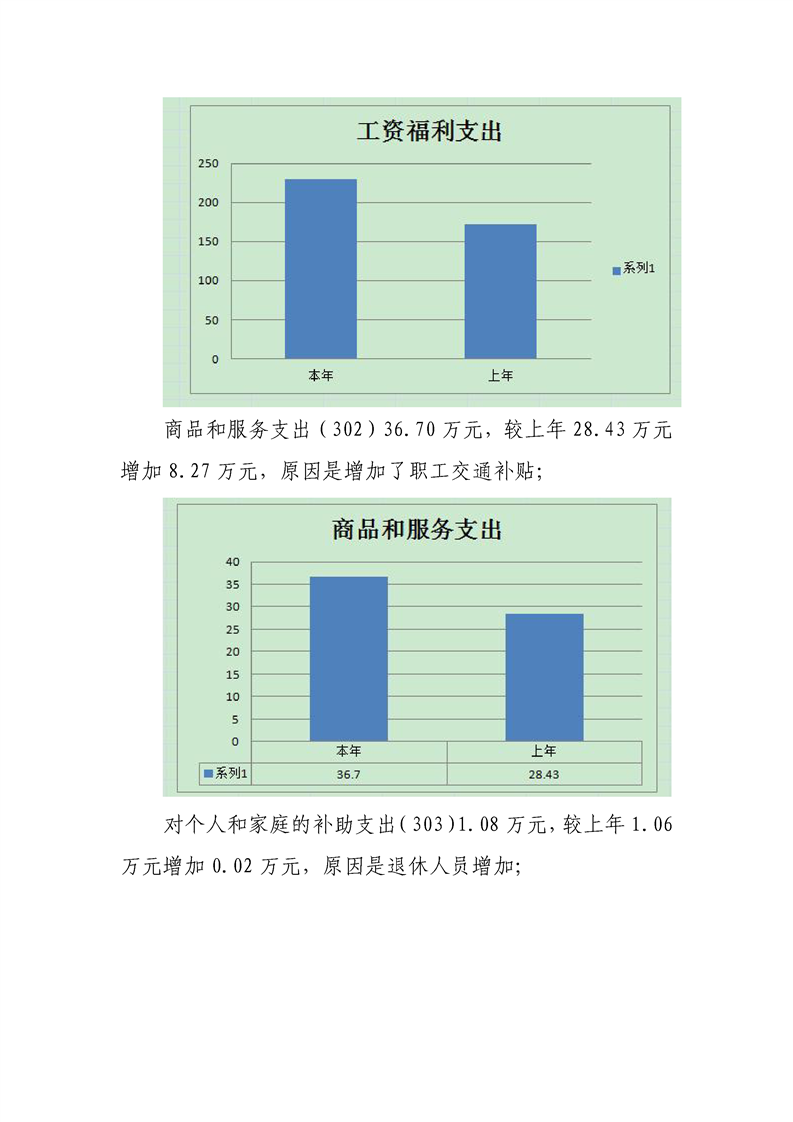 工资福利支出

250
200
150
100
50
0

本年
上年

系列1

商品和服务支出(302)36.70万元，较上年28.43万元增加8.27万元，原因是增加了职工交通补贴;

商品和服务支出

40
35
30
25
20
15
10
5
0

|  | 本年 | 上年 |
|---|---|---|
| 系列1 | 36.7 | 28.43 |

对个人和家庭的补助支出(303)1.08万元，较上年1.06万元增加0.02万元，原因是退休人员增加;